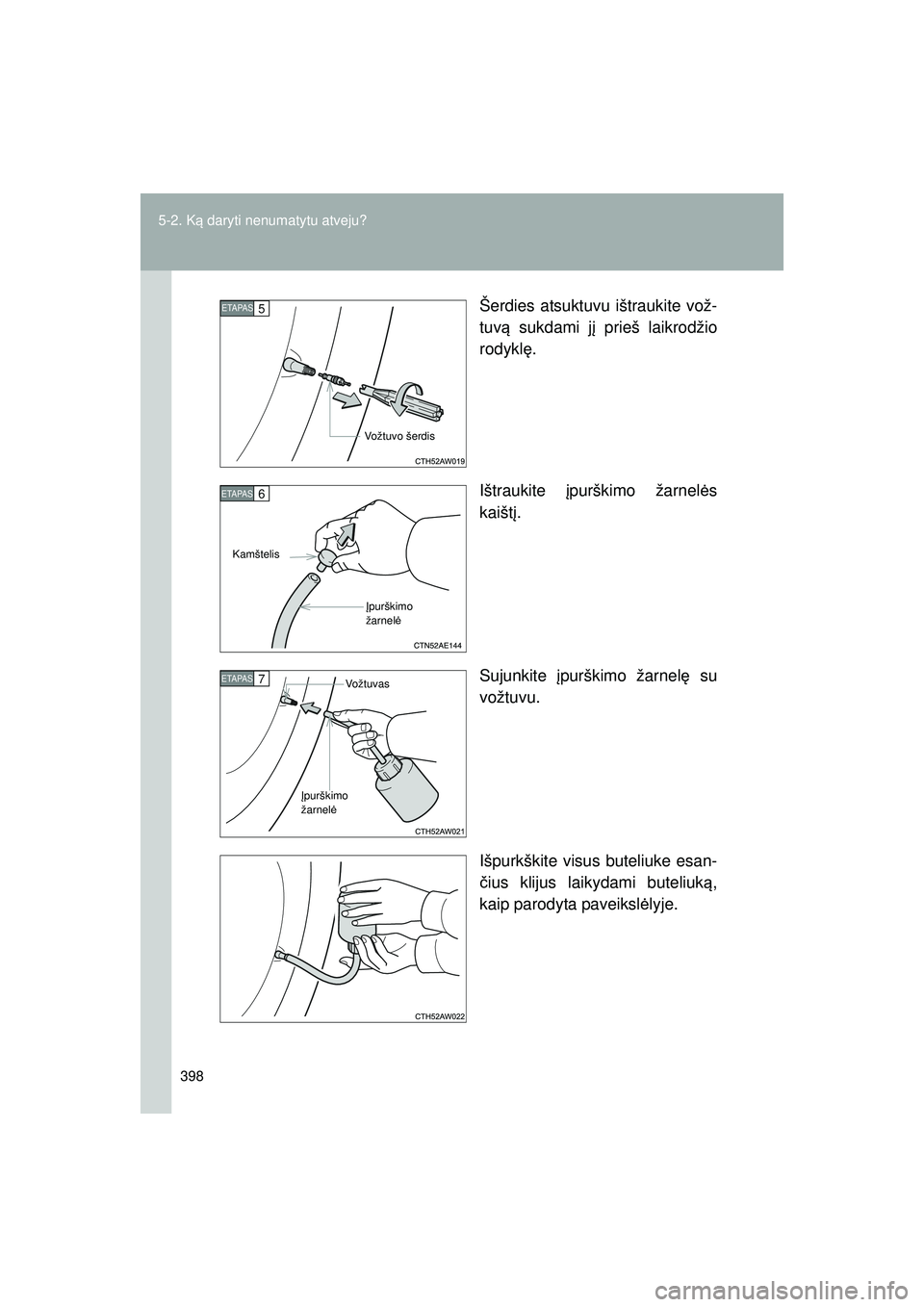 5-2. Ką daryti nenumatytu atveju?

ETAPAS 5

Vožtuvo šerdis

CTH52AW019

Šerdies atsuktuvu ištraukite vožtuvą sukdami jį prieš laikrodžio rodyklę.

ETAPAS 6

Kamštelis

Įpurškimo žarnelė

CTN52AE144

Ištraukite įpurškimo žarnelės kaištį.

ETAPAS 7

Vožtuvas

Įpurškimo žarnelė

CTH52AW021

Sujunkite įpurškimo žarnelę su vožtuvu.

CTH52AW022

Išpurkškite visus buteliuke esančius klijus laikydami buteliuką, kaip parodyta paveikslėlyje.

398

carmanualsonline.info